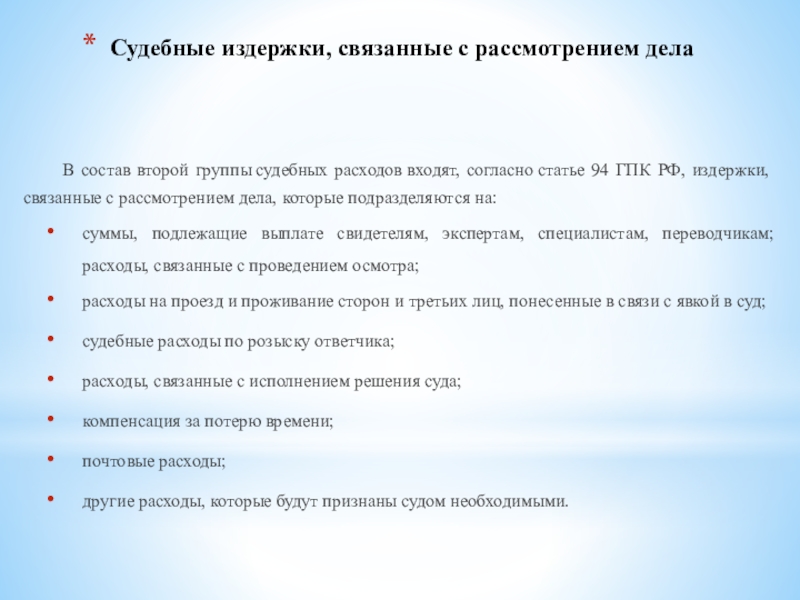 * Судебные издержки, связанные с рассмотрением дела

В состав второй группы судебных расходов входят, согласно статье 94 ГПК РФ, издержки, связанные с рассмотрением дела, которые подразделяются на:

• суммы, подлежащие выплате свидетелям, экспертам, специалистам, переводчикам; расходы, связанные с проведением осмотра;
• расходы на проезд и проживание сторон и третьих лиц, понесенные в связи с явкой в суд;
• судебные расходы по розыску ответчика;
• расходы, связанные с исполнением решения суда;
• компенсация за потерю времени;
• почтовые расходы;
• другие расходы, которые будут признаны судом необходимыми.